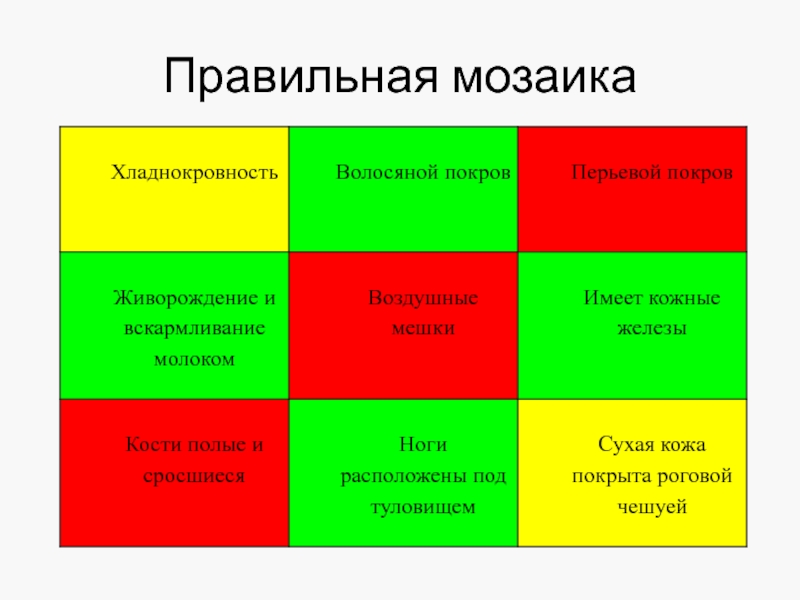 Правильная мозаика

| Хладнокровность | Волосяной покров | Перьевой покров |
|---|---|---|
| Живорождение и вскармливание молоком | Воздушные мешки | Имеет кожные железы |
| Кости полые и сросшиеся | Ноги расположены под туловищем | Сухая кожа покрыта роговой чешуей |